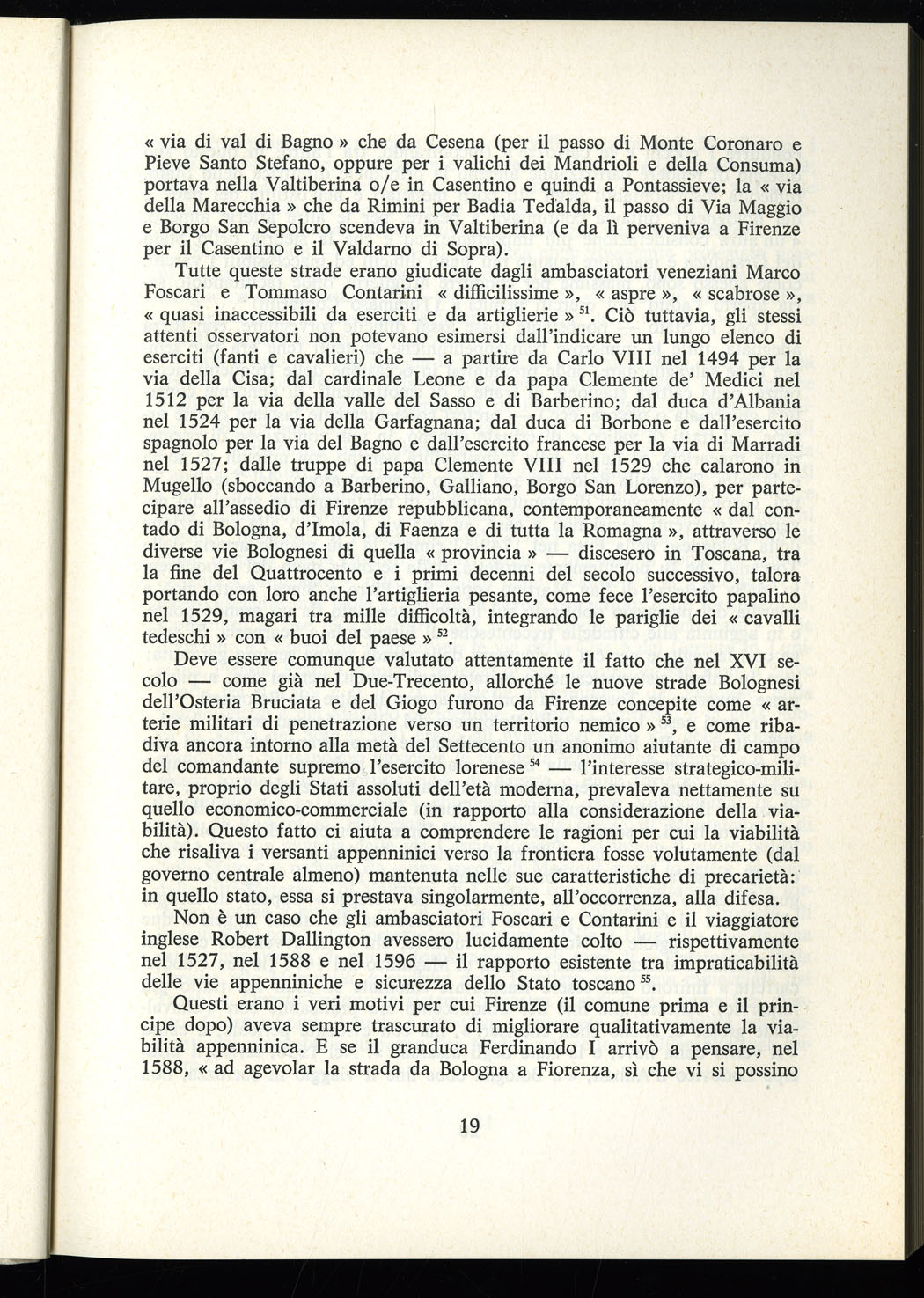 « via di val di Bagno » che da Cesena (per il passo di Monte Coronaro e Pieve Santo Stefano, oppure per i valichi dei Mandrioli e della Consuma) portava nella Valtiberina o/e in Casentino e quindi a Pontassieve; la « via della Marecchia » che da Rimini per Badia Tedalda, il passo di Via Maggio e Borgo San Sepolcro scendeva in Valtiberina (e da lì perveniva a Firenze per il Casentino e il Valdarno di Sopra).

Tutte queste strade erano giudicate dagli ambasciatori veneziani Marco Foscari e Tommaso Contarini « difficilissime », « aspre », « scabrose », « quasi inaccessibili da eserciti e da artiglierie » $^{51}$. Ciò tuttavia, gli stessi attenti osservatori non potevano esimersi dall'indicare un lungo elenco di eserciti (fanti e cavalieri) che — a partire da Carlo VIII nel 1494 per la via della Cisa; dal cardinale Leone e da papa Clemente de' Medici nel 1512 per la via della valle del Sasso e di Barberino; dal duca d'Albania nel 1524 per la via della Garfagnana; dal duca di Borbone e dall'esercito spagnolo per la via del Bagno e dall'esercito francese per la via di Marradi nel 1527; dalle truppe di papa Clemente VIII nel 1529 che calarono in Mugello (sboccando a Barberino, Galliano, Borgo San Lorenzo), per partecipare all'assedio di Firenze repubblicana, contemporaneamente « dal contado di Bologna, d'Imola, di Faenza e di tutta la Romagna », attraverso le diverse vie Bolognesi di quella « provincia » — discesero in Toscana, tra la fine del Quattrocento e i primi decenni del secolo successivo, talora portando con loro anche l'artiglieria pesante, come fece l'esercito papalino nel 1529, magari tra mille difficoltà, integrando le pariglie dei « cavalli tedeschi » con « buoi del paese » $^{52}$.

Deve essere comunque valutato attentamente il fatto che nel XVI secolo — come già nel Due-Trecento, allorché le nuove strade Bolognesi dell'Osteria Bruciata e del Giogo furono da Firenze concepite come « arterie militari di penetrazione verso un territorio nemico » $^{53}$, e come ribadiva ancora intorno alla metà del Settecento un anonimo aiutante di campo del comandante supremo l'esercito lorenese $^{54}$ — l'interesse strategico-militare, proprio degli Stati assoluti dell'età moderna, prevaleva nettamente su quello economico-commerciale (in rapporto alla considerazione della viabilità). Questo fatto ci aiuta a comprendere le ragioni per cui la viabilità che risaliva i versanti appenninici verso la frontiera fosse volutamente (dal governo centrale almeno) mantenuta nelle sue caratteristiche di precarietà: in quello stato, essa si prestava singolarmente, all'occorrenza, alla difesa.

Non è un caso che gli ambasciatori Foscari e Contarini e il viaggiatore inglese Robert Dallington avessero lucidamente colto — rispettivamente nel 1527, nel 1588 e nel 1596 — il rapporto esistente tra impraticabilità delle vie appenniniche e sicurezza dello Stato toscano $^{55}$.

Questi erano i veri motivi per cui Firenze (il comune prima e il principe dopo) aveva sempre trascurato di migliorare qualitativamente la viabilità appenninica. E se il granduca Ferdinando I arrivò a pensare, nel 1588, « ad agevolar la strada da Bologna a Fiorenza, sì che vi si possino

19